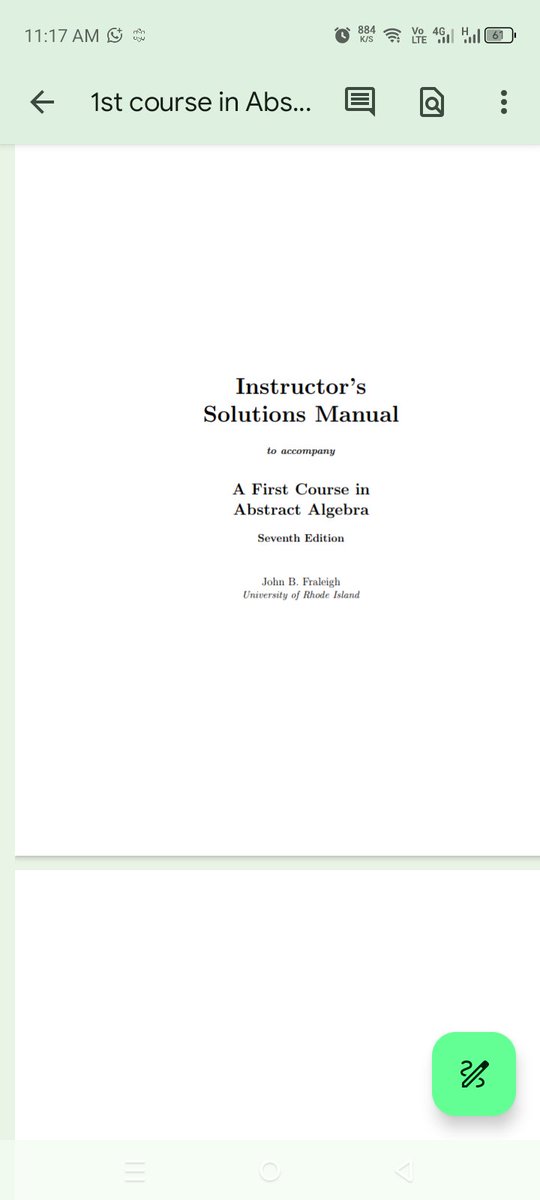 11:17 AM 884 K/S Vo LTE 4G H 61

1st course in Abs...

Instructor's
Solutions Manual

to accompany

A First Course in
Abstract Algebra

Seventh Edition

John B. Fraleigh
University of Rhode Island